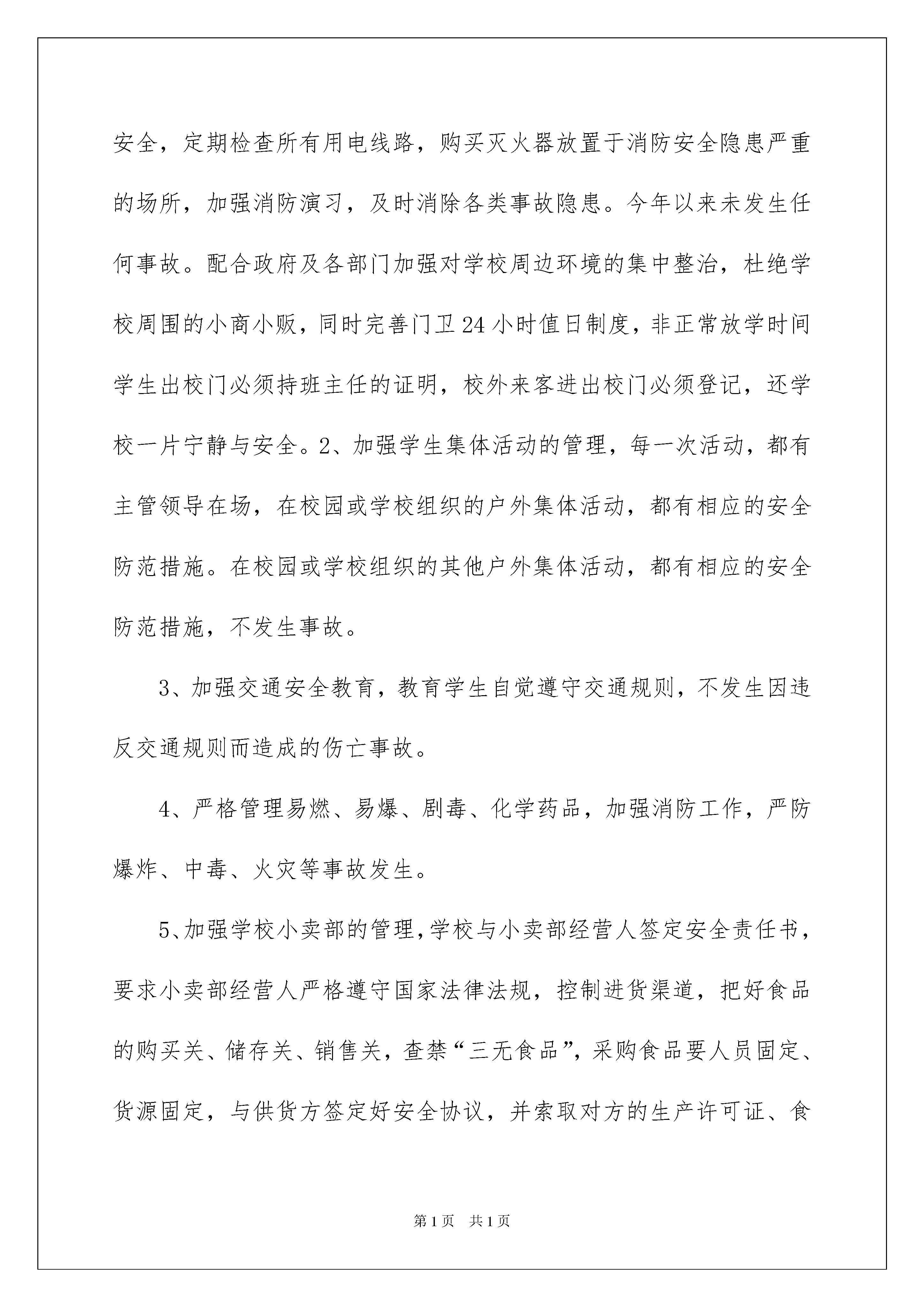 安全，定期检查所有用电线路，购买灭火器放置于消防安全隐患严重的场所，加强消防演习，及时消除各类事故隐患。今年以来未发生任何事故。配合政府及各部门加强对学校周边环境的集中整治，杜绝学校周围的小商小贩，同时完善门卫24小时值日制度，非正常放学时间学生出校门必须持班主任的证明，校外来客进出校门必须登记，还学校一片宁静与安全。2、加强学生集体活动的管理，每一次活动，都有主管领导在场，在校园或学校组织的户外集体活动，都有相应的安全防范措施。在校园或学校组织的其他户外集体活动，都有相应的安全防范措施，不发生事故。

3、加强交通安全教育，教育学生自觉遵守交通规则，不发生因违反交通规则而造成的伤亡事故。

4、严格管理易燃、易爆、剧毒、化学药品，加强消防工作，严防爆炸、中毒、火灾等事故发生。

5、加强学校小卖部的管理，学校与小卖部经营人签定安全责任书，要求小卖部经营人严格遵守国家法律法规，控制进货渠道，把好食品的购买关、储存关、销售关，查禁“三无食品”，采购食品要人员固定、货源固定，与供货方签定好安全协议，并索取对方的生产许可证、食

第1页 共1页